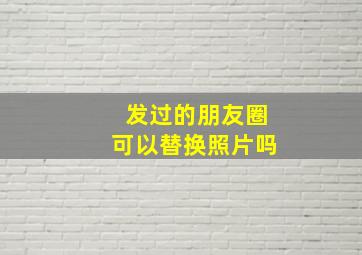 发过的朋友圈
可以替换照片吗